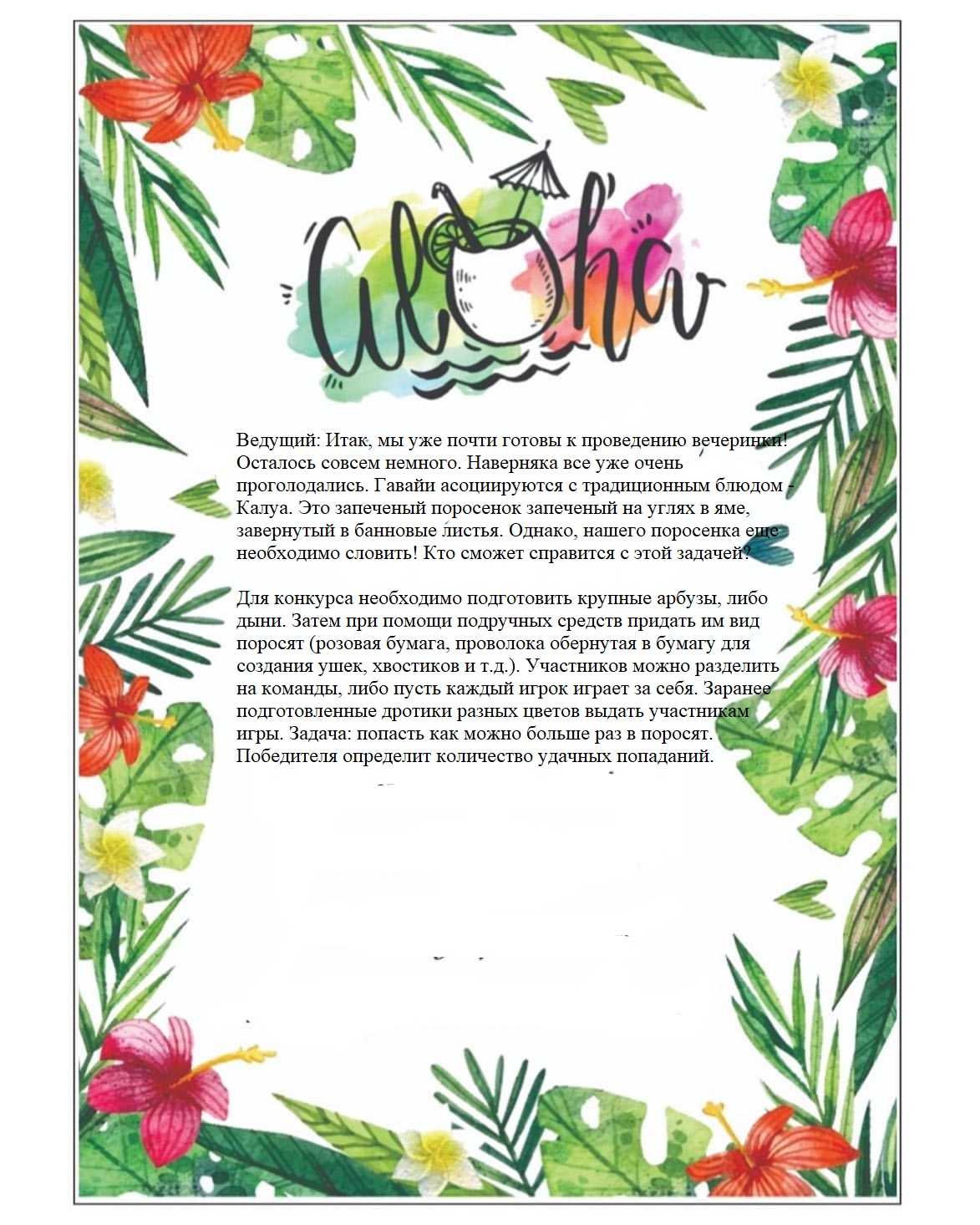 Aloha

Ведущий: Итак, мы уже почти готовы к проведению вечеринки! Осталось совсем немного. Наверняка все уже очень проголодались. Гавайи асоциируются с традиционным блюдом - Калуа. Это запеченый поросенок запеченый на углях в яме, завернутый в банновые листья. Однако, нашего поросенка еще необходимо словить! Кто сможет справится с этой задачей?

Для конкурса необходимо подготовить крупные арбузы, либо дыни. Затем при помощи подручных средств придать им вид поросят (розовая бумага, проволока обернутая в бумагу для создания ушек, хвостиков и т.д.). Участников можно разделить на команды, либо пусть каждый игрок играет за себя. Заранее подготовленные дротики разных цветов выдать участникам игры. Задача: попасть как можно больше раз в поросят. Победителя определит количество удачных попаданий.